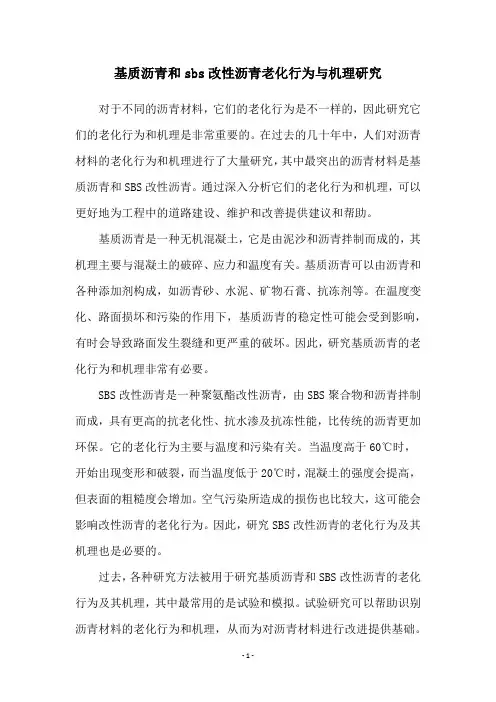 基质沥青和 sbs 改性沥青老化行为与机理研究

对于不同的沥青材料，它们的老化行为是不一样的，因此研究它们的老化行为和机理是非常重要的。在过去的几十年中，人们对沥青材料的老化行为和机理进行了大量研究，其中最突出的沥青材料是基质沥青和 SBS 改性沥青。通过深入分析它们的老化行为和机理，可以更好地为工程中的道路建设、维护和改善提供建议和帮助。

基质沥青是一种无机混凝土，它是由泥沙和沥青拌制而成的，其机理主要与混凝土的破碎、应力和温度有关。基质沥青可以由沥青和各种添加剂构成，如沥青砂、水泥、矿物石膏、抗冻剂等。在温度变化、路面损坏和污染的作用下，基质沥青的稳定性可能会受到影响，有时会导致路面发生裂缝和更严重的破坏。因此，研究基质沥青的老化行为和机理非常有必要。

SBS 改性沥青是一种聚氨酯改性沥青，由 SBS 聚合物和沥青拌制而成，具有更高的抗老化性、抗水渗及抗冻性能，比传统的沥青更加环保。它的老化行为主要与温度和污染有关。当温度高于 60℃时，开始出现变形和破裂，而当温度低于 20℃时，混凝土的强度会提高，但表面的粗糙度会增加。空气污染所造成的损伤也比较大，这可能会影响改性沥青的老化行为。因此，研究 SBS 改性沥青的老化行为及其机理也是必要的。

过去，各种研究方法被用于研究基质沥青和 SBS 改性沥青的老化行为及其机理，其中最常用的是试验和模拟。试验研究可以帮助识别沥青材料的老化行为和机理，从而为对沥青材料进行改进提供基础。

- 1 -